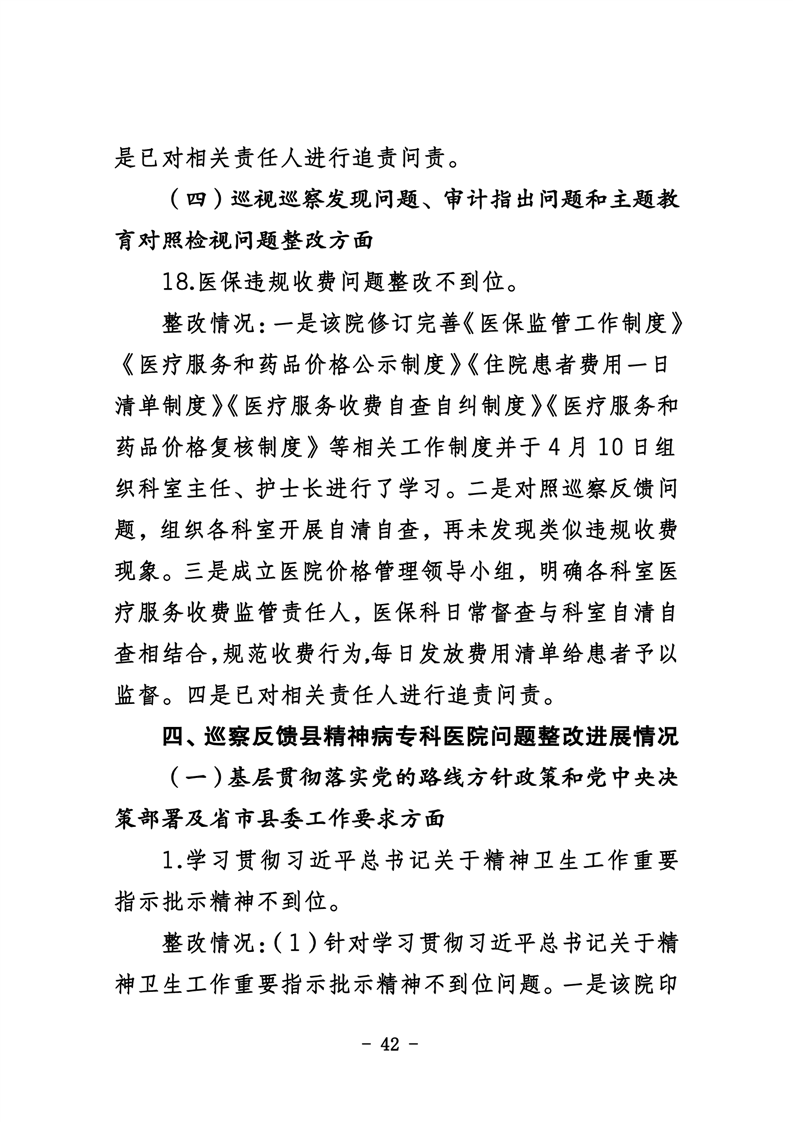 是已对相关责任人进行追责问责。

（四）巡视巡察发现问题、审计指出问题和主题教育对照检视问题整改方面

18.医保违规收费问题整改不到位。

整改情况：一是该院修订完善《医保监管工作制度》《医疗服务和药品价格公示制度》《住院患者费用一日清单制度》《医疗服务收费自查自纠制度》《医疗服务和药品价格复核制度》等相关工作制度并于4月10日组织科室主任、护士长进行了学习。二是对照巡察反馈问题，组织各科室开展自清自查，再未发现类似违规收费现象。三是成立医院价格管理领导小组，明确各科室医疗服务收费监管责任人，医保科日常督查与科室自清自查相结合，规范收费行为，每日发放费用清单给患者予以监督。四是已对相关责任人进行追责问责。

四、巡察反馈县精神病专科医院问题整改进展情况

（一）基层贯彻落实党的路线方针政策和党中央决策部署及省市县委工作要求方面

1.学习贯彻习近平总书记关于精神卫生工作重要指示批示精神不到位。

整改情况：（1）针对学习贯彻习近平总书记关于精神卫生工作重要指示批示精神不到位问题。一是该院印

- 42 -